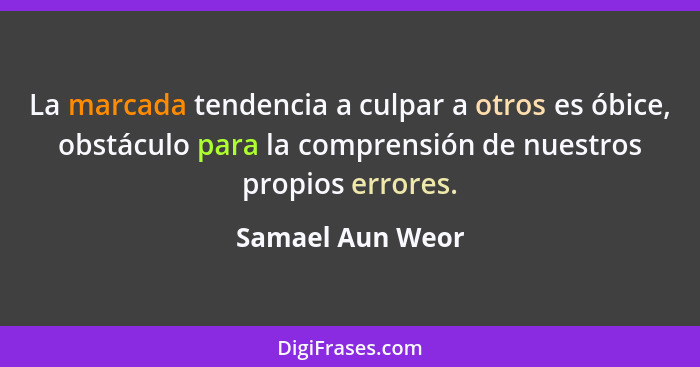 La marcada tendencia a culpar a otros es óbice, obstáculo para la comprensión de nuestros propios errores.

Samael Aun Weor

DigiFrases.com